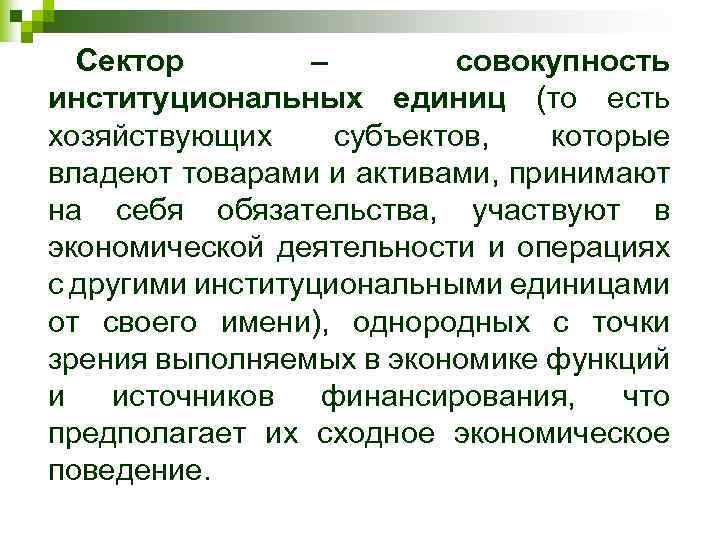 Сектор – совокупность институциональных единиц (то есть хозяйствующих субъектов, которые владеют товарами и активами, принимают на себя обязательства, участвуют в экономической деятельности и операциях с другими институциональными единицами от своего имени), однородных с точки зрения выполняемых в экономике функций и источников финансирования, что предполагает их сходное экономическое поведение.